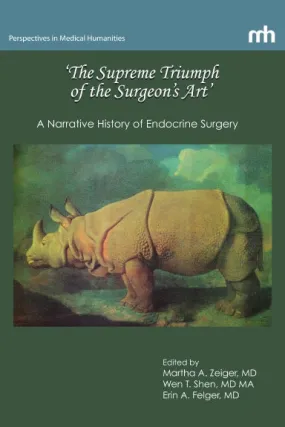 Perspectives in Medical Humanities

mh

'The Supreme Triumph of the Surgeon's Art'

A Narrative History of Endocrine Surgery

Edited by
Martha A. Zeiger, MD
Wen T. Shen, MD MA
Erin A. Felger, MD